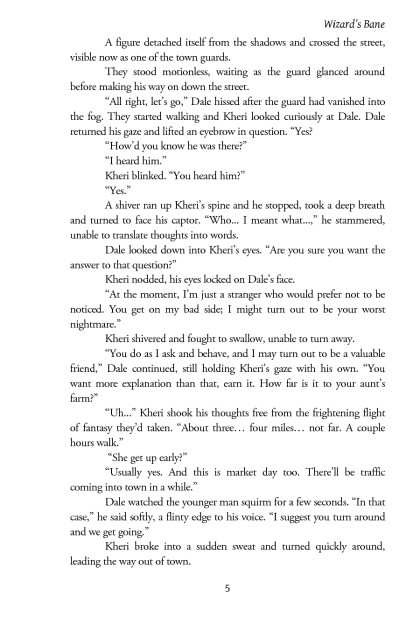 Wizard's Bane

A figure detached itself from the shadows and crossed the street, visible now as one of the town guards.

They stood motionless, waiting as the guard glanced around before making his way on down the street.

"All right, let's go," Dale hissed after the guard had vanished into the fog. They started walking and Kheri looked curiously at Dale. Dale returned his gaze and lifted an eyebrow in question. "Yes?

"How'd you know he was there?"

"I heard him."

Kheri blinked. "You heard him?"

"Yes."

A shiver ran up Kheri's spine and he stopped, took a deep breath and turned to face his captor. "Who... I meant what...," he stammered, unable to translate thoughts into words.

Dale looked down into Kheri's eyes. "Are you sure you want the answer to that question?"

Kheri nodded, his eyes locked on Dale's face.

"At the moment, I'm just a stranger who would prefer not to be noticed. You get on my bad side; I might turn out to be your worst nightmare."

Kheri shivered and fought to swallow, unable to turn away.

"You do as I ask and behave, and I may turn out to be a valuable friend," Dale continued, still holding Kheri's gaze with his own. "You want more explanation than that, earn it. How far is it to your aunt's farm?"

"Uh..." Kheri shook his thoughts free from the frightening flight of fantasy they'd taken. "About three… four miles… not far. A couple hours walk."

"She get up early?"

"Usually yes. And this is market day too. There'll be traffic coming into town in a while."

Dale watched the younger man squirm for a few seconds. "In that case," he said softly, a flinty edge to his voice. "I suggest you turn around and we get going."

Kheri broke into a sudden sweat and turned quickly around, leading the way out of town.

5